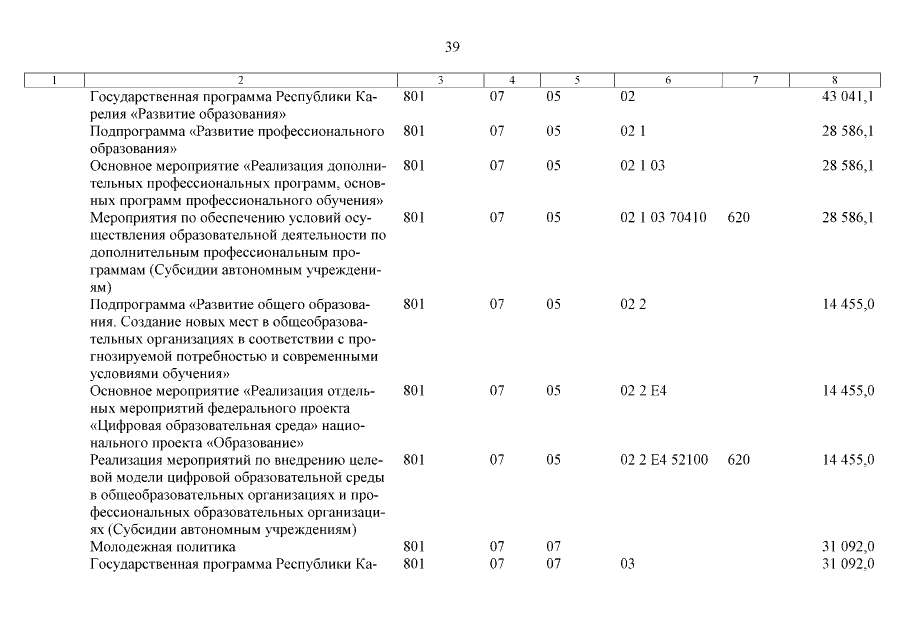 39

| 1 | 2 | 3 | 4 | 5 | 6 | 7 | 8 |
|---|---|---|---|---|---|---|---|
| | Государственная программа Республики Карелия «Развитие образования» | 801 | 07 | 05 | 02 | | 43 041,1 |
| | Подпрограмма «Развитие профессионального образования» | 801 | 07 | 05 | 02 1 | | 28 586,1 |
| | Основное мероприятие «Реализация дополнительных профессиональных программ, основных программ профессионального обучения» | 801 | 07 | 05 | 02 1 03 | | 28 586,1 |
| | Мероприятия по обеспечению условий осуществления образовательной деятельности по дополнительным профессиональным программам (Субсидии автономным учреждениям) | 801 | 07 | 05 | 02 1 03 70410 | 620 | 28 586,1 |
| | Подпрограмма «Развитие общего образования. Создание новых мест в общеобразовательных организациях в соответствии с прогнозируемой потребностью и современными условиями обучения» | 801 | 07 | 05 | 02 2 | | 14 455,0 |
| | Основное мероприятие «Реализация отдельных мероприятий федерального проекта «Цифровая образовательная среда» национального проекта «Образование» | 801 | 07 | 05 | 02 2 E4 | | 14 455,0 |
| | Реализация мероприятий по внедрению целевой модели цифровой образовательной среды в общеобразовательных организациях и профессиональных образовательных организациях (Субсидии автономным учреждениям) | 801 | 07 | 05 | 02 2 E4 52100 | 620 | 14 455,0 |
| | Молодежная политика | 801 | 07 | 07 | | | 31 092,0 |
| | Государственная программа Республики Ка- | 801 | 07 | 07 | 03 | | 31 092,0 |